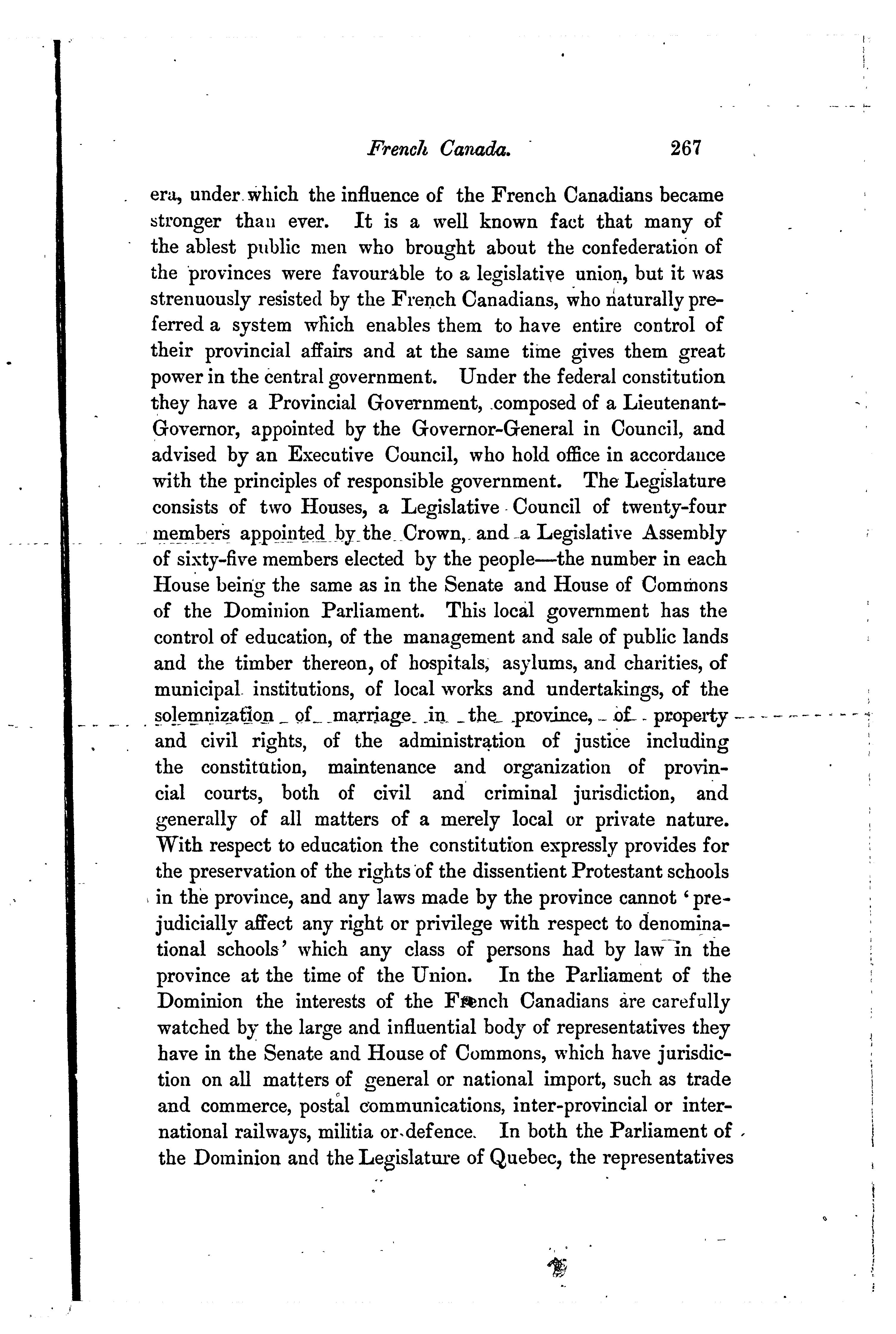 French Canada. 267

era, under which the influence of the French Canadians became stronger than ever. It is a well known fact that many of the ablest public men who brought about the confederation of the provinces were favourable to a legislative union, but it was strenuously resisted by the French Canadians, who naturally preferred a system which enables them to have entire control of their provincial affairs and at the same time gives them great power in the central government. Under the federal constitution they have a Provincial Government, composed of a Lieutenant-Governor, appointed by the Governor-General in Council, and advised by an Executive Council, who hold office in accordance with the principles of responsible government. The Legislature consists of two Houses, a Legislative Council of twenty-four members appointed by the Crown, and a Legislative Assembly of sixty-five members elected by the people—the number in each House being the same as in the Senate and House of Commons of the Dominion Parliament. This local government has the control of education, of the management and sale of public lands and the timber thereon, of hospitals, asylums, and charities, of municipal institutions, of local works and undertakings, of the solemnization of marriage in the province, of property and civil rights, of the administration of justice including the constitution, maintenance and organization of provincial courts, both of civil and criminal jurisdiction, and generally of all matters of a merely local or private nature. With respect to education the constitution expressly provides for the preservation of the rights of the dissentient Protestant schools in the province, and any laws made by the province cannot 'prejudicially affect any right or privilege with respect to denominational schools' which any class of persons had by law in the province at the time of the Union. In the Parliament of the Dominion the interests of the French Canadians are carefully watched by the large and influential body of representatives they have in the Senate and House of Commons, which have jurisdiction on all matters of general or national import, such as trade and commerce, postal communications, inter-provincial or international railways, militia or defence. In both the Parliament of the Dominion and the Legislature of Quebec, the representatives